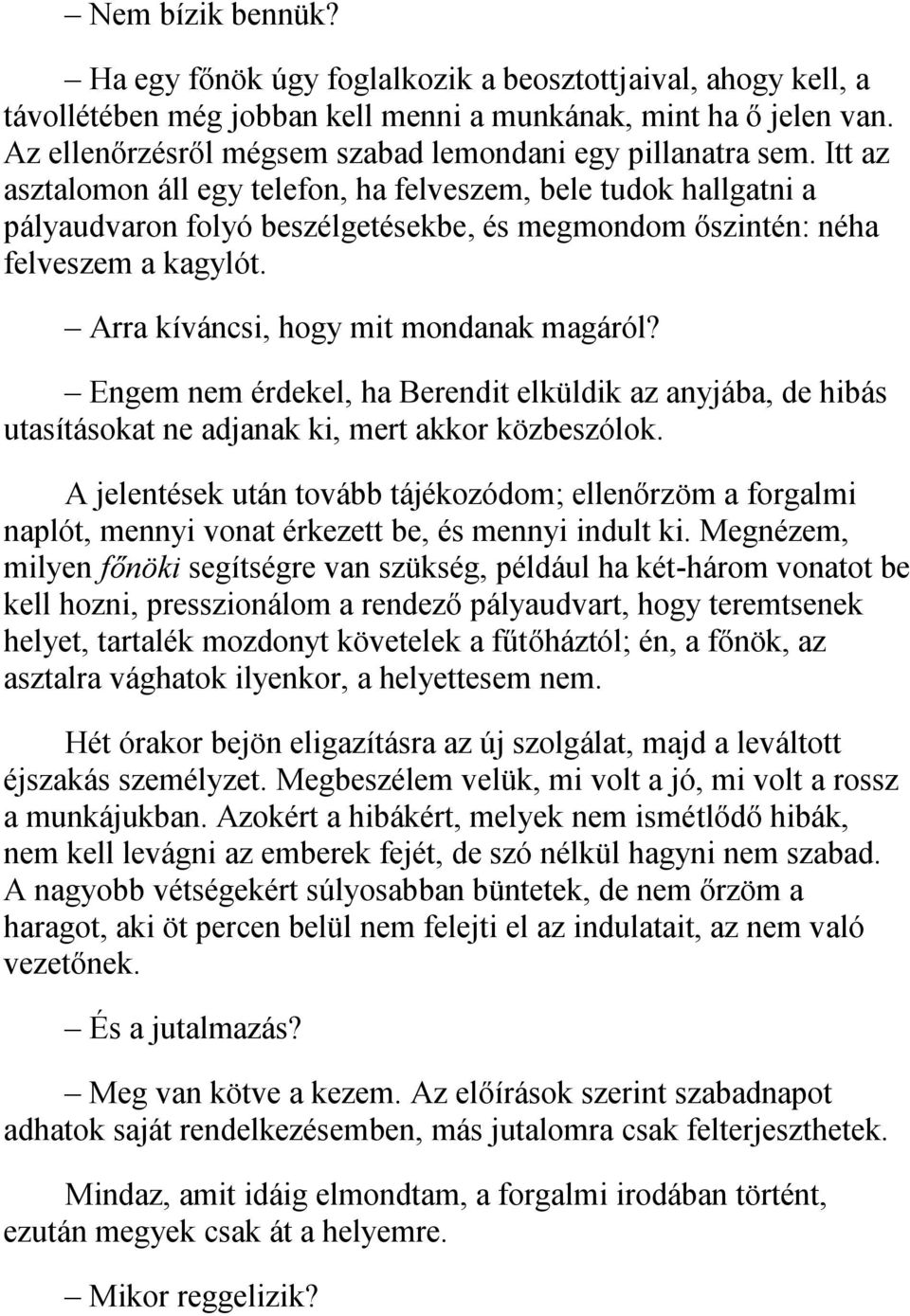 – Nem bízik bennük?

– Ha egy főnök úgy foglalkozik a beosztottjaival, ahogy kell, a távollétében még jobban kell menni a munkának, mint ha ő jelen van. Az ellenőrzésről mégsem szabad lemondani egy pillanatra sem. Itt az asztalomon áll egy telefon, ha felveszem, bele tudok hallgatni a pályaudvaron folyó beszélgetésekbe, és megmondom őszintén: néha felveszem a kagylót.

– Arra kíváncsi, hogy mit mondanak magáról?

– Engem nem érdekel, ha Berendit elküldik az anyjába, de hibás utasításokat ne adjanak ki, mert akkor közbeszólok.

A jelentések után tovább tájékozódom; ellenőrzöm a forgalmi naplót, mennyi vonat érkezett be, és mennyi indult ki. Megnézem, milyen főnöki segítségre van szükség, például ha két-három vonatot be kell hozni, presszionálom a rendező pályaudvart, hogy teremtsenek helyet, tartalék mozdonyt követelek a fűtőháztól; én, a főnök, az asztalra vághatok ilyenkor, a helyettesem nem.

Hét órakor bejön eligazításra az új szolgálat, majd a leváltott éjszakás személyzet. Megbeszélem velük, mi volt a jó, mi volt a rossz a munkájukban. Azokért a hibákért, melyek nem ismétlődő hibák, nem kell levágni az emberek fejét, de szó nélkül hagyni nem szabad. A nagyobb vétségekért súlyosabban büntetek, de nem őrzöm a haragot, aki öt percen belül nem felejti el az indulatait, az nem való vezetőnek.

– És a jutalmazás?

– Meg van kötve a kezem. Az előírások szerint szabadnapot adhatok saját rendelkezésemben, más jutalomra csak felterjeszthetek.

Mindaz, amit idáig elmondtam, a forgalmi irodában történt, ezután megyek csak át a helyemre.

– Mikor reggelizik?